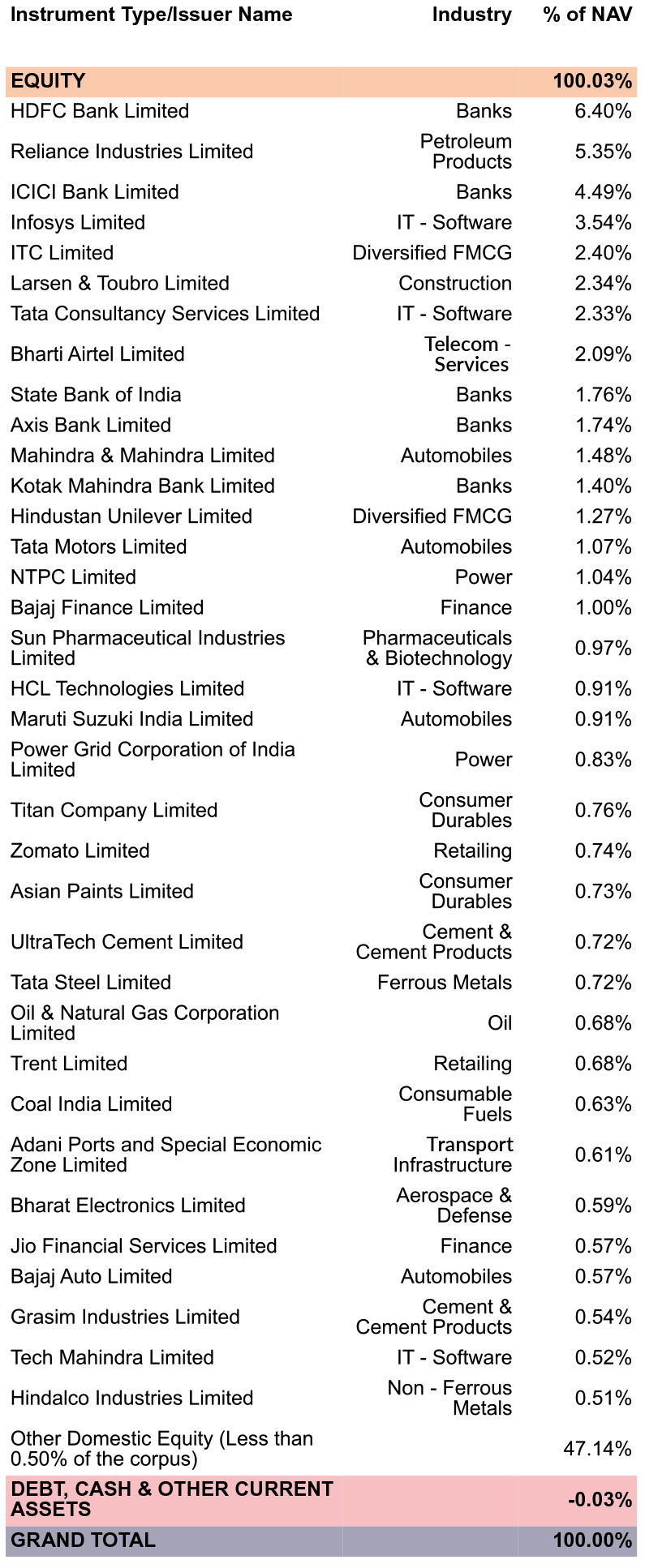 | Instrument Type/Issuer Name | Industry | % of NAV |
|---|---|---|
| EQUITY | | 100.03% |
| HDFC Bank Limited | Banks | 6.40% |
| Reliance Industries Limited | Petroleum Products | 5.35% |
| ICICI Bank Limited | Banks | 4.49% |
| Infosys Limited | IT - Software | 3.54% |
| ITC Limited | Diversified FMCG | 2.40% |
| Larsen & Toubro Limited | Construction | 2.34% |
| Tata Consultancy Services Limited | IT - Software | 2.33% |
| Bharti Airtel Limited | Telecom - Services | 2.09% |
| State Bank of India | Banks | 1.76% |
| Axis Bank Limited | Banks | 1.74% |
| Mahindra & Mahindra Limited | Automobiles | 1.48% |
| Kotak Mahindra Bank Limited | Banks | 1.40% |
| Hindustan Unilever Limited | Diversified FMCG | 1.27% |
| Tata Motors Limited | Automobiles | 1.07% |
| NTPC Limited | Power | 1.04% |
| Bajaj Finance Limited | Finance | 1.00% |
| Sun Pharmaceutical Industries Limited | Pharmaceuticals & Biotechnology | 0.97% |
| HCL Technologies Limited | IT - Software | 0.91% |
| Maruti Suzuki India Limited | Automobiles | 0.91% |
| Power Grid Corporation of India Limited | Power | 0.83% |
| Titan Company Limited | Consumer Durables | 0.76% |
| Zomato Limited | Retailing | 0.74% |
| Asian Paints Limited | Consumer Durables | 0.73% |
| UltraTech Cement Limited | Cement & Cement Products | 0.72% |
| Tata Steel Limited | Ferrous Metals | 0.72% |
| Oil & Natural Gas Corporation Limited | Oil | 0.68% |
| Trent Limited | Retailing | 0.68% |
| Coal India Limited | Consumable Fuels | 0.63% |
| Adani Ports and Special Economic Zone Limited | Transport Infrastructure | 0.61% |
| Bharat Electronics Limited | Aerospace & Defense | 0.59% |
| Jio Financial Services Limited | Finance | 0.57% |
| Bajaj Auto Limited | Automobiles | 0.57% |
| Grasim Industries Limited | Cement & Cement Products | 0.54% |
| Tech Mahindra Limited | IT - Software | 0.52% |
| Hindalco Industries Limited | Non - Ferrous Metals | 0.51% |
| Other Domestic Equity (Less than 0.50% of the corpus) | | 47.14% |
| DEBT, CASH & OTHER CURRENT ASSETS | | -0.03% |
| GRAND TOTAL | | 100.00% |